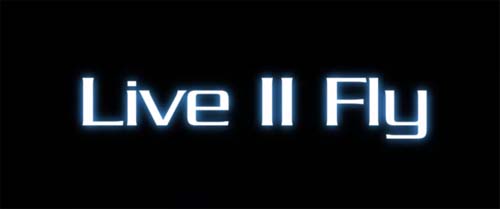 Live II Fly